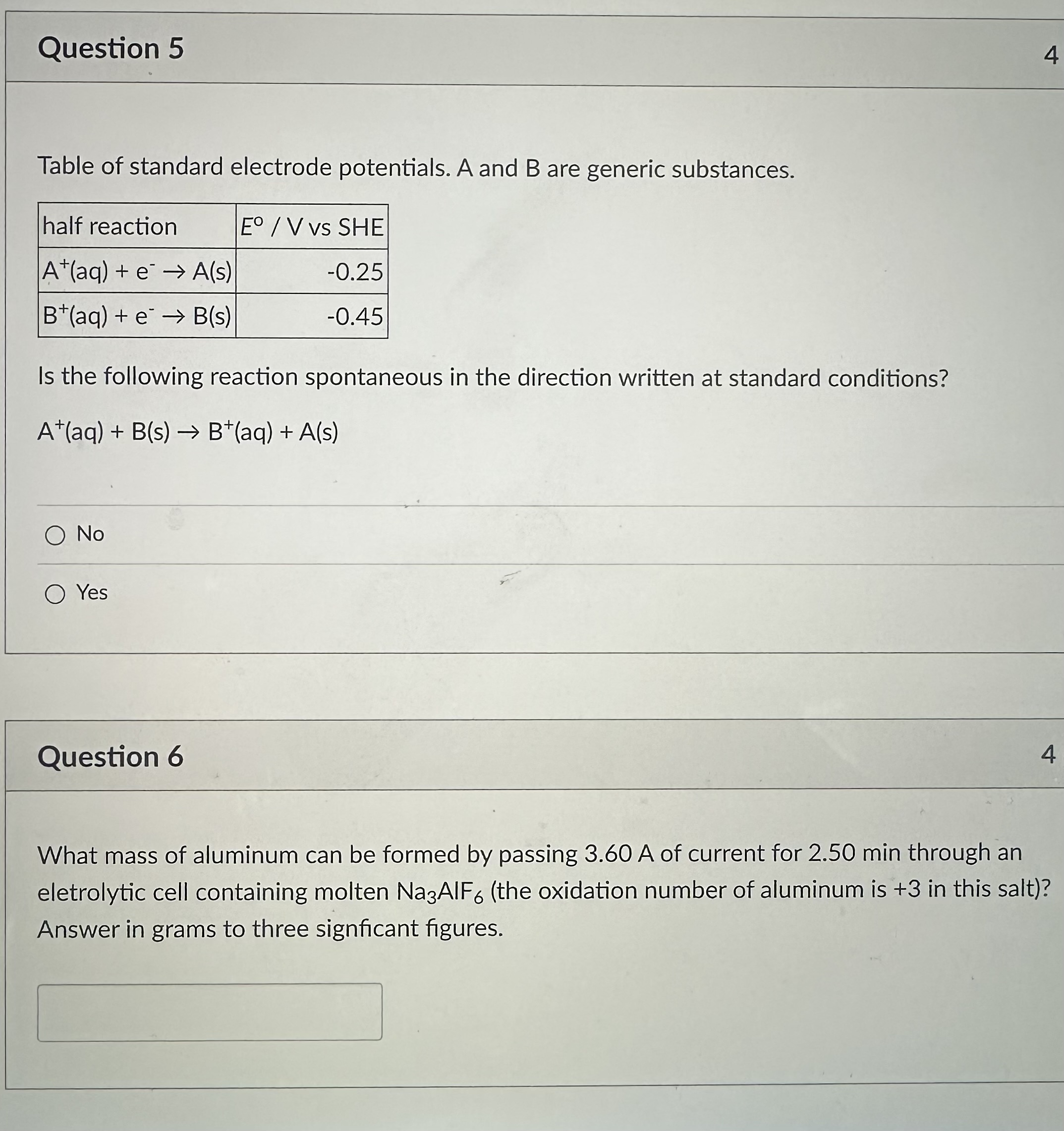 Question 5

4

Table of standard electrode potentials. A and B are generic substances.

| half reaction | $E^o$ / V vs SHE |
|---|---|
| $A^+(aq) + e^- \rightarrow A(s)$ | -0.25 |
| $B^+(aq) + e^- \rightarrow B(s)$ | -0.45 |

Is the following reaction spontaneous in the direction written at standard conditions?

$A^+(aq) + B(s) \rightarrow B^+(aq) + A(s)$

No

Yes

Question 6

4

What mass of aluminum can be formed by passing 3.60 A of current for 2.50 min through an eletrolytic cell containing molten $Na_3AlF_6$ (the oxidation number of aluminum is +3 in this salt)? Answer in grams to three signficant figures.